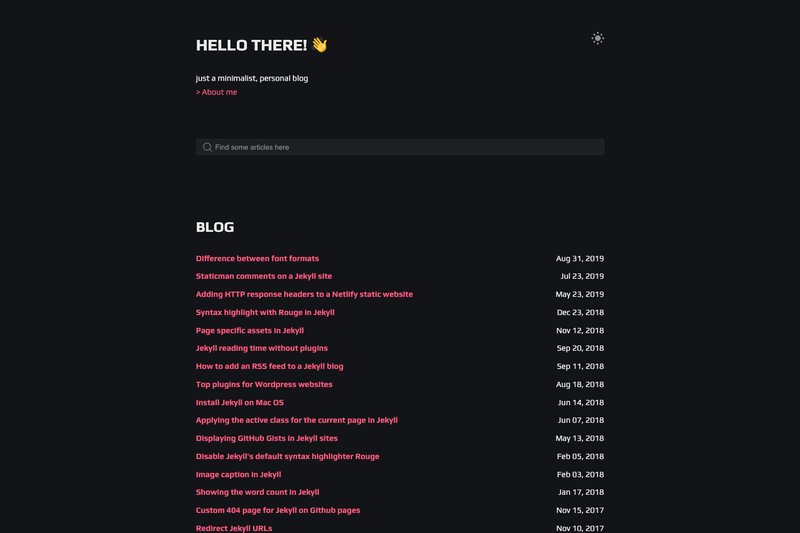 HELLO THERE! 👋

just a minimalist, personal blog
> About me

Find some articles here

BLOG

Difference between font formats Aug 31, 2019
Staticman comments on a Jekyll site Jul 23, 2019
Adding HTTP response headers to a Netlify static website May 23, 2019
Syntax highlight with Rouge in Jekyll Dec 23, 2018
Page specific assets in Jekyll Nov 12, 2018
Jekyll reading time without plugins Sep 20, 2018
How to add an RSS feed to a Jekyll blog Sep 11, 2018
Top plugins for Wordpress websites Aug 18, 2018
Install Jekyll on Mac OS Jun 14, 2018
Applying the active class for the current page in Jekyll Jun 07, 2018
Displaying GitHub Gists in Jekyll sites May 13, 2018
Disable Jekyll's default syntax highlighter Rouge Feb 05, 2018
Image caption in Jekyll Feb 03, 2018
Showing the word count in Jekyll Jan 17, 2018
Custom 404 page for Jekyll on Github pages Nov 15, 2017
Redirect Jekyll URLs Nov 10, 2017